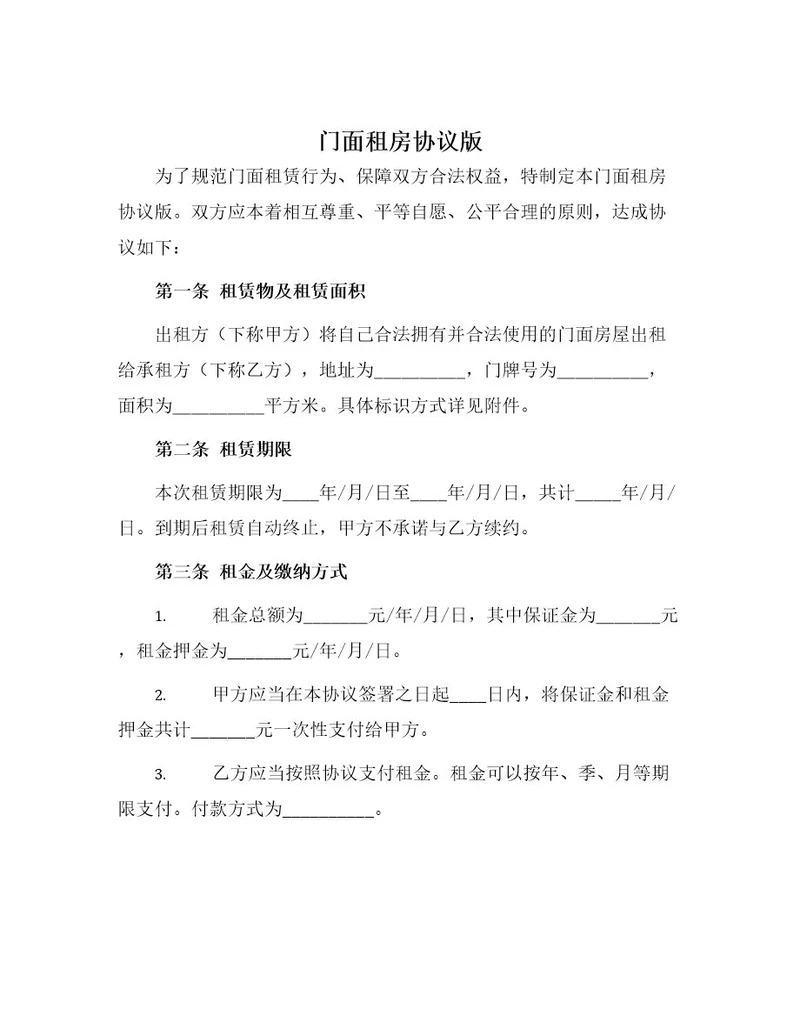 门面租房协议版

为了规范门面租赁行为、保障双方合法权益，特制定本门面租房协议版。双方应本着相互尊重、平等自愿、公平合理的原则，达成协议如下：

第一条 租赁物及租赁面积

出租方（下称甲方）将自己合法拥有并合法使用的门面房屋出租给承租方（下称乙方），地址为__________，门牌号为__________，面积为__________平方米。具体标识方式详见附件。

第二条 租赁期限

本次租赁期限为____年/月/日至____年/月/日，共计_____年/月/日。到期后租赁自动终止，甲方不承诺与乙方续约。

第三条 租金及缴纳方式

1. 租金总额为_______元/年/月/日，其中保证金为_______元，租金押金为_______元/年/月/日。

2. 甲方应当在本协议签署之日起____日内，将保证金和租金押金共计_______元一次性支付给甲方。

3. 乙方应当按照协议支付租金。租金可以按年、季、月等期限支付。付款方式为__________。